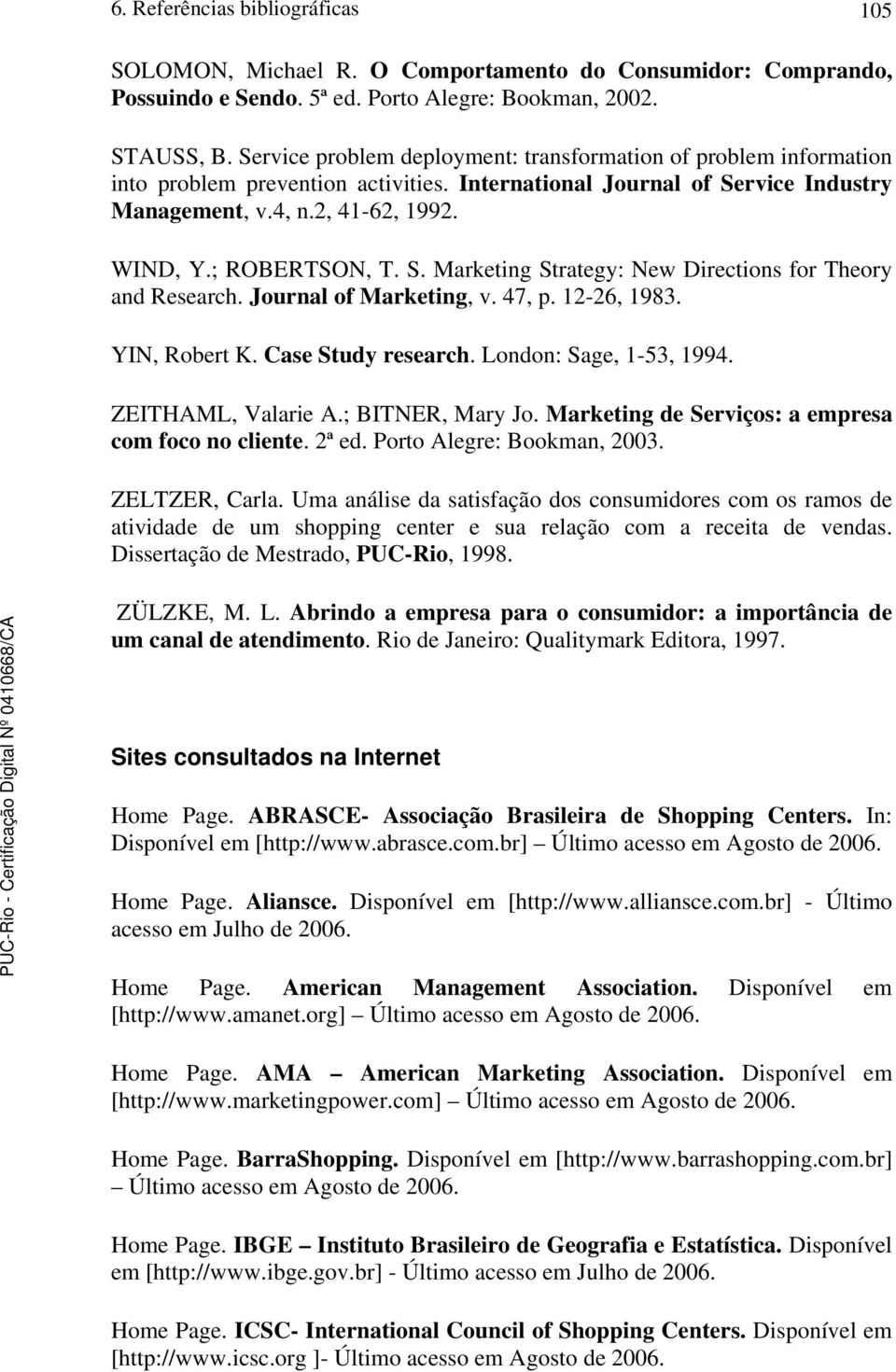 6. Referências bibliográficas 105

SOLOMON, Michael R. O Comportamento do Consumidor: Comprando, Possuindo e Sendo. 5ª ed. Porto Alegre: Bookman, 2002.

STAUSS, B. Service problem deployment: transformation of problem information into problem prevention activities. International Journal of Service Industry Management, v.4, n.2, 41-62, 1992.

WIND, Y.; ROBERTSON, T. S. Marketing Strategy: New Directions for Theory and Research. Journal of Marketing, v. 47, p. 12-26, 1983.

YIN, Robert K. Case Study research. London: Sage, 1-53, 1994.

ZEITHAML, Valarie A.; BITNER, Mary Jo. Marketing de Serviços: a empresa com foco no cliente. 2ª ed. Porto Alegre: Bookman, 2003.

ZELTZER, Carla. Uma análise da satisfação dos consumidores com os ramos de atividade de um shopping center e sua relação com a receita de vendas. Dissertação de Mestrado, PUC-Rio, 1998.

ZÜLZKE, M. L. Abrindo a empresa para o consumidor: a importância de um canal de atendimento. Rio de Janeiro: Qualitymark Editora, 1997.

Sites consultados na Internet

Home Page. ABRASCE- Associação Brasileira de Shopping Centers. In: Disponível em [http://www.abrasce.com.br] Último acesso em Agosto de 2006.

Home Page. Aliansce. Disponível em [http://www.alliansce.com.br] - Último acesso em Julho de 2006.

Home Page. American Management Association. Disponível em [http://www.amanet.org] Último acesso em Agosto de 2006.

Home Page. AMA – American Marketing Association. Disponível em [http://www.marketingpower.com] – Último acesso em Agosto de 2006.

Home Page. BarraShopping. Disponível em [http://www.barrashopping.com.br] – Último acesso em Agosto de 2006.

Home Page. IBGE – Instituto Brasileiro de Geografia e Estatística. Disponível em [http://www.ibge.gov.br] - Último acesso em Julho de 2006.

Home Page. ICSC- International Council of Shopping Centers. Disponível em [http://www.icsc.org ]- Último acesso em Agosto de 2006.

PUC-Rio - Certificação Digital Nº 0410668/CA